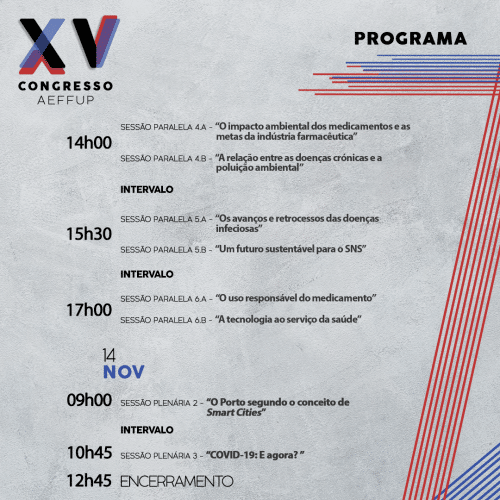 XV
CONGRESSO
AEFFUP

PROGRAMA

14h00

SESSÃO PARALELA 4.A - "O impacto ambiental dos medicamentos e as metas da indústria farmacêutica"

SESSÃO PARALELA 4.B - "A relação entre as doenças crónicas e a poluição ambiental"

INTERVALO

15h30

SESSÃO PARALELA 5.A - "Os avanços e retrocessos das doenças infeciosas"

SESSÃO PARALELA 5.B - "Um futuro sustentável para o SNS"

INTERVALO

17h00

SESSÃO PARALELA 6.A - "O uso responsável do medicamento"

SESSÃO PARALELA 6.B - "A tecnologia ao serviço da saúde"

14
NOV

09h00 SESSÃO PLENÁRIA 2 - "O Porto segundo o conceito de Smart Cities"

INTERVALO

10h45 SESSÃO PLENÁRIA 3 - "COVID-19: E agora? "

12h45 ENCERRAMENTO